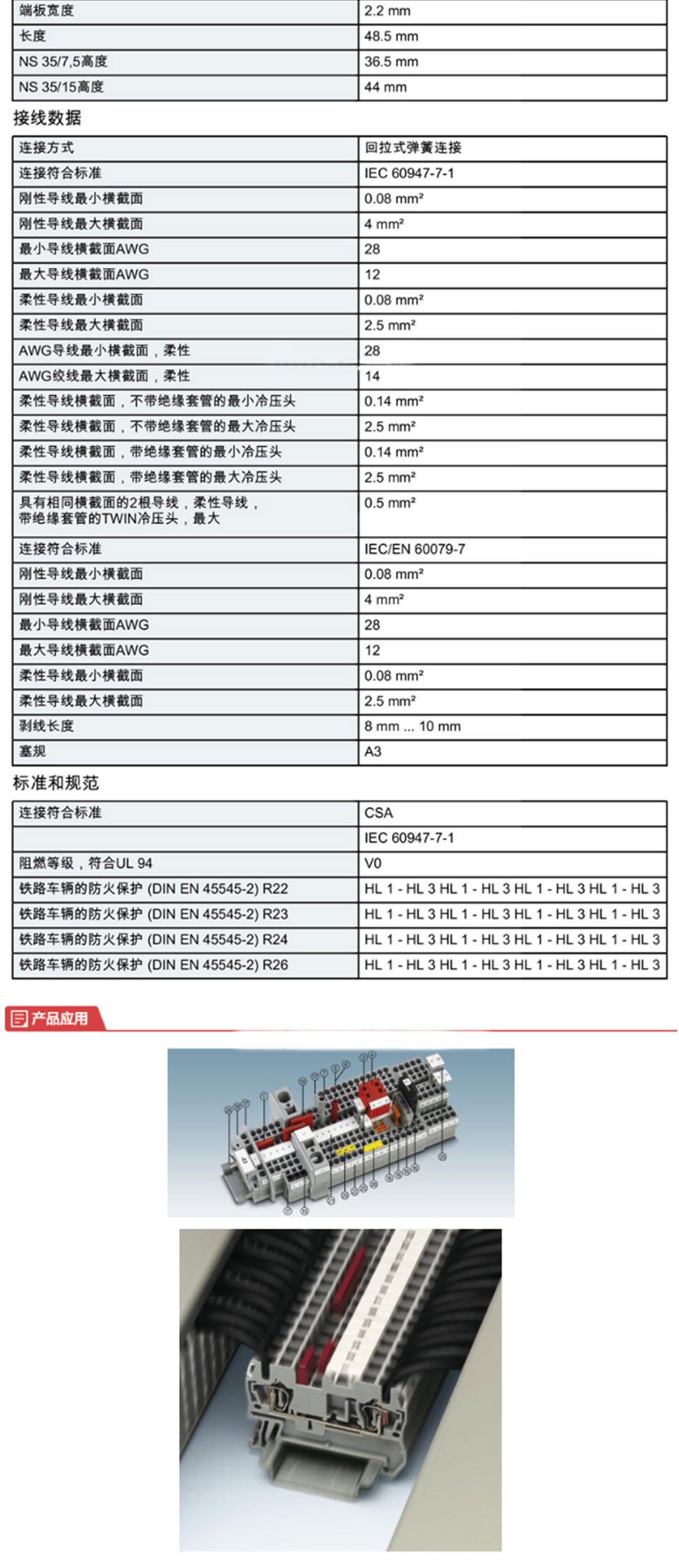 | 端板宽度 | 2.2 mm |
|---|---|
| 长度 | 48.5 mm |
| NS 35/7,5高度 | 36.5 mm |
| NS 35/15高度 | 44 mm |

接线数据

| 连接方式 | 回拉式弹簧连接 |
|---|---|
| 连接符合标准 | IEC 60947-7-1 |
| 刚性导线最小横截面 | 0.08 mm² |
| 刚性导线最大横截面 | 4 mm² |
| 最小导线横截面AWG | 28 |
| 最大导线横截面AWG | 12 |
| 柔性导线最小横截面 | 0.08 mm² |
| 柔性导线最大横截面 | 2.5 mm² |
| AWG导线最小横截面，柔性 | 28 |
| AWG绞线最大横截面，柔性 | 14 |
| 柔性导线横截面，不带绝缘套管的最小冷压头 | 0.14 mm² |
| 柔性导线横截面，不带绝缘套管的最大冷压头 | 2.5 mm² |
| 柔性导线横截面，带绝缘套管的最小冷压头 | 0.14 mm² |
| 柔性导线横截面，带绝缘套管的最大冷压头 | 2.5 mm² |
| 具有相同横截面的2根导线，柔性导线，带绝缘套管的TWIN冷压头，最大 | 0.5 mm² |
| 连接符合标准 | IEC/EN 60079-7 |
| 刚性导线最小横截面 | 0.08 mm² |
| 刚性导线最大横截面 | 4 mm² |
| 最小导线横截面AWG | 28 |
| 最大导线横截面AWG | 12 |
| 柔性导线最小横截面 | 0.08 mm² |
| 柔性导线最大横截面 | 2.5 mm² |
| 剥线长度 | 8 mm ... 10 mm |
| 塞规 | A3 |

标准和规范

| 连接符合标准 | CSA |
|---|---|
| | IEC 60947-7-1 |
| 阻燃等级，符合UL 94 | V0 |
| 铁路车辆的防火保护 (DIN EN 45545-2) R22 | HL 1 - HL 3 HL 1 - HL 3 HL 1 - HL 3 HL 1 - HL 3 |
| 铁路车辆的防火保护 (DIN EN 45545-2) R23 | HL 1 - HL 3 HL 1 - HL 3 HL 1 - HL 3 HL 1 - HL 3 |
| 铁路车辆的防火保护 (DIN EN 45545-2) R24 | HL 1 - HL 3 HL 1 - HL 3 HL 1 - HL 3 HL 1 - HL 3 |
| 铁路车辆的防火保护 (DIN EN 45545-2) R26 | HL 1 - HL 3 HL 1 - HL 3 HL 1 - HL 3 HL 1 - HL 3 |

产品应用